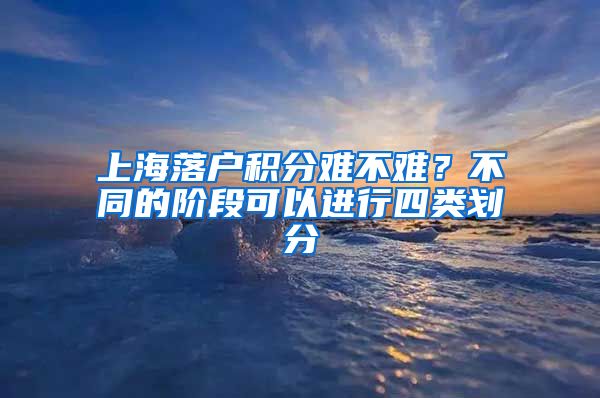 上海落户积分难不难？不同的阶段可以进行四类划分